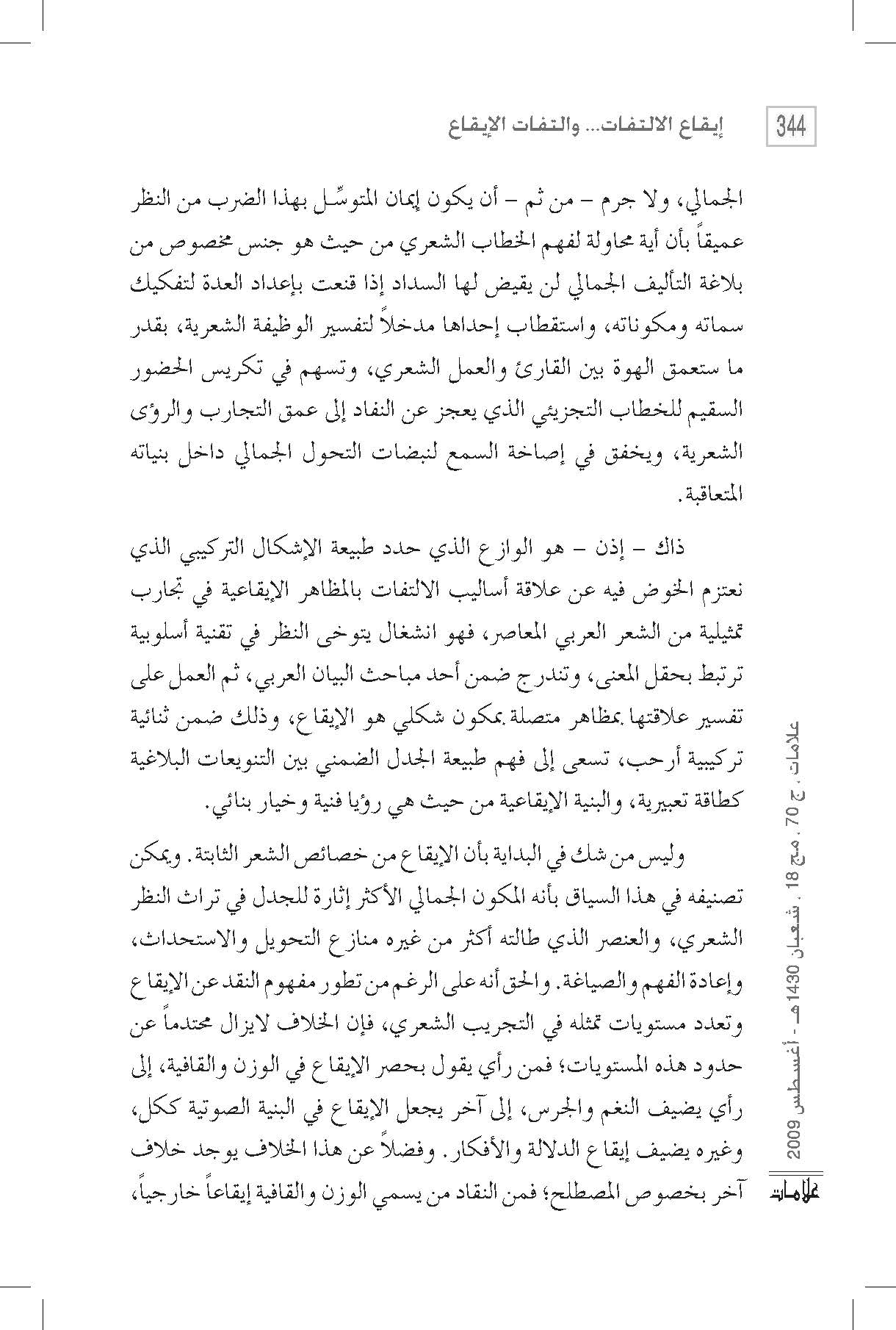 344 إيقاع الالتفات... والتفات الإيقاع

الجمالي، ولا جرم – من ثم – أن يكون إيمان المتوسِّل بهذا الضرب من النظر عميقاً بأن أية محاولة لفهم الخطاب الشعري من حيث هو جنس مخصوص من بلاغة التأليف الجمالي لن يقيض لها السداد إذا قنعت بإعداد العدة لتفكيك سماته ومكوناته، واستقطاب إحداها مدخلاً لتفسير الوظيفة الشعرية، بقدر ما ستعمق الهوة بين القارئ والعمل الشعري، وتسهم في تكريس الحضور السقيم للخطاب التجزيئي الذي يعجز عن النفاد إلى عمق التجارب والرؤى الشعرية، ويخفق في إصاخة السمع لنبضات التحول الجمالي داخل بنياته المتعاقبة.

ذاك – إذن – هو الوازع الذي حدد طبيعة الإشكال التركيبي الذي نعتزم الخوض فيه عن علاقة أساليب الالتفات بالمظاهر الإيقاعية في تجارب تمثيلية من الشعر العربي المعاصر، فهو انشغال يتوخى النظر في تقنية أسلوبية ترتبط بحقل المعنى، وتندرج ضمن أحد مباحث البيان العربي، ثم العمل على تفسير علاقتها بمظاهر متصلة بمكون شكلي هو الإيقاع، وذلك ضمن ثنائية تركيبية أرحب، تسعى إلى فهم طبيعة الجدل الضمني بين التنويعات البلاغية كطاقة تعبيرية، والبنية الإيقاعية من حيث هي رؤيا فنية وخيار بنائي.

وليس من شك في البداية بأن الإيقاع من خصائص الشعر الثابتة. ويمكن تصنيفه في هذا السياق بأنه المكون الجمالي الأكثر إثارة للجدل في تراث النظر الشعري، والعنصر الذي طالته أكثر من غيره منازع التحويل والاستحداث، وإعادة الفهم والصياغة. والحق أنه على الرغم من تطور مفهوم النقد عن الإيقاع وتعدد مستويات تمثله في التجريب الشعري، فإن الخلاف لايزال محتدماً عن حدود هذه المستويات؛ فمن رأي يقول بحصر الإيقاع في الوزن والقافية، إلى رأي يضيف النغم والجرس، إلى آخر يجعل الإيقاع في البنية الصوتية ككل، وغيره يضيف إيقاع الدلالة والأفكار. وفضلاً عن هذا الخلاف يوجد خلاف آخر بخصوص المصطلح؛ فمن النقاد من يسمي الوزن والقافية إيقاعاً خارجياً،

علامات، ج 70، مج 18، شعبان 1430هـ - أغسطس 2009

علامات